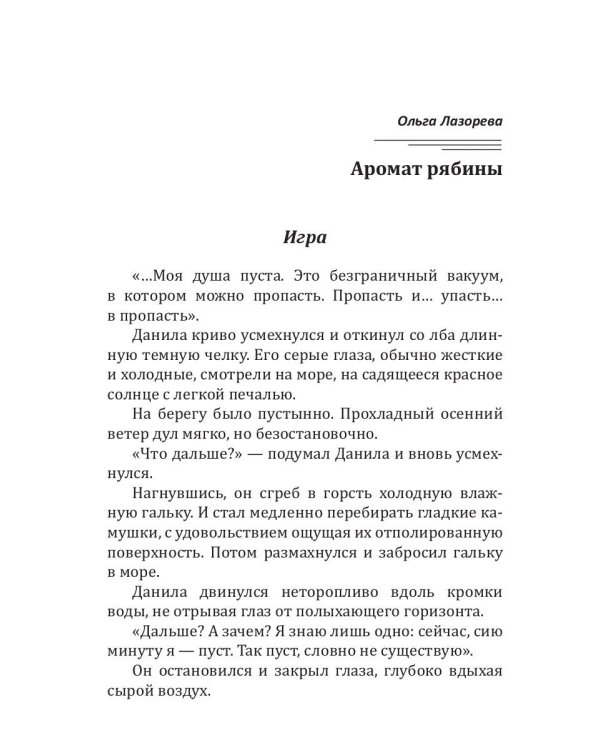 Ольга Лазорева

Аромат рябины

Игра

«...Моя душа пуста. Это безграничный вакуум, в котором можно пропасть. Пропасть и... упасть... в пропасть».

Данила криво усмехнулся и откинул со лба длинную темную челку. Его серые глаза, обычно жесткие и холодные, смотрели на море, на садящееся красное солнце с легкой печалью.

На берегу было пустынно. Прохладный осенний ветер дул мягко, но безостановочно.

«Что дальше?» — подумал Данила и вновь усмехнулся.

Нагнувшись, он сгреб в горсть холодную влажную гальку. И стал медленно перебирать гладкие камушки, с удовольствием ощущая их отполированную поверхность. Потом размахнулся и забросил гальку в море.

Данила двинулся неторопливо вдоль кромки воды, не отрывая глаз от полыхающего горизонта.

«Дальше? А зачем? Я знаю лишь одно: сейчас, сию минуту я — пуст. Так пуст, словно не существую».

Он остановился и закрыл глаза, глубоко вдыхая сырой воздух.